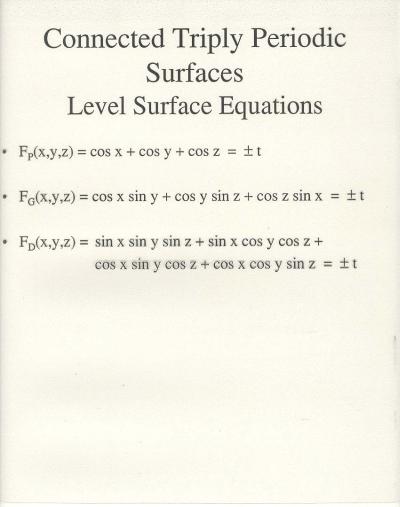 Connected Triply Periodic Surfaces
Level Surface Equations

• $F_P(x,y,z) = \cos x + \cos y + \cos z = \pm t$

• $F_G(x,y,z) = \cos x \sin y + \cos y \sin z + \cos z \sin x = \pm t$

• $F_D(x,y,z) = \sin x \sin y \sin z + \sin x \cos y \cos z + \cos x \sin y \cos z + \cos x \cos y \sin z = \pm t$